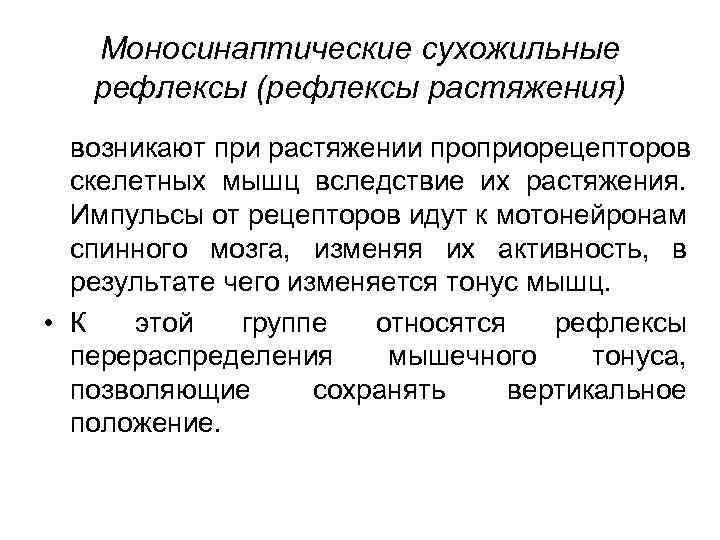 Моносинаптические сухожильные рефлексы (рефлексы растяжения)

возникают при растяжении проприорецепторов скелетных мышц вследствие их растяжения. Импульсы от рецепторов идут к мотонейронам спинного мозга, изменяя их активность, в результате чего изменяется тонус мышц.

• К этой группе относятся рефлексы перераспределения мышечного тонуса, позволяющие сохранять вертикальное положение.